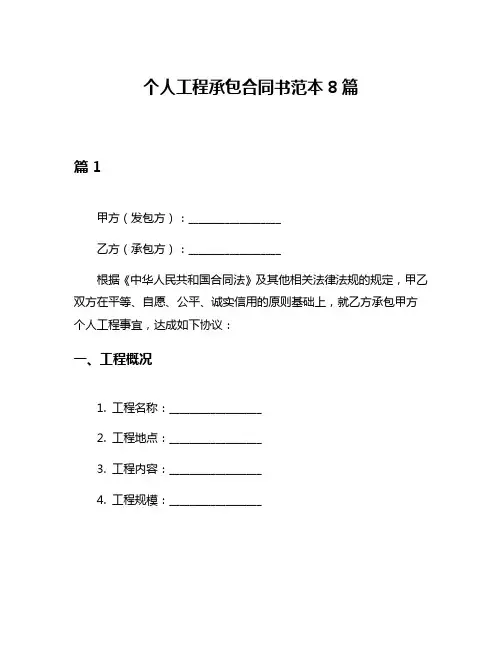 个人工程承包合同书范本 8 篇

篇 1

甲方（发包方）：________________

乙方（承包方）：________________

根据《中华人民共和国合同法》及其他相关法律法规的规定，甲乙双方在平等、自愿、公平、诚实信用的原则基础上，就乙方承包甲方个人工程事宜，达成如下协议：

一、工程概况

1. 工程名称：________________

2. 工程地点：________________

3. 工程内容：________________

4. 工程规模：________________